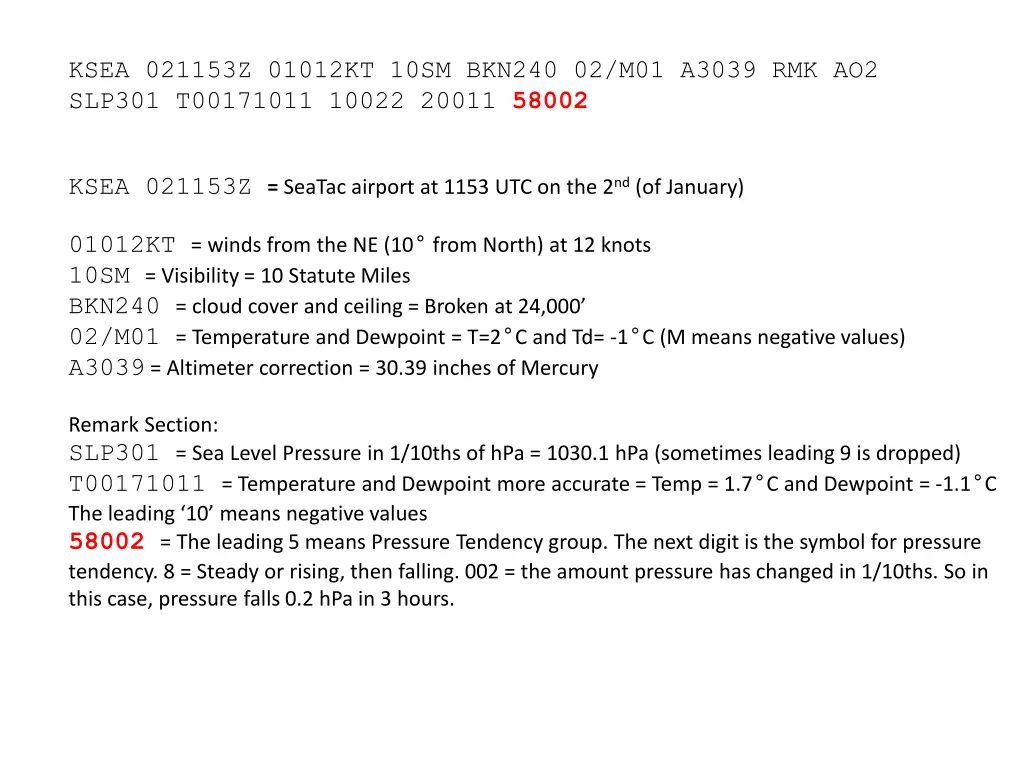 KSEA 021153Z 01012KT 10SM BKN240 02/M01 A3039 RMK AO2 SLP301 T00171011 10022 20011 58002

KSEA 021153Z = SeaTac airport at 1153 UTC on the 2$^{nd}$ (of January)

01012KT = winds from the NE (10° from North) at 12 knots
10SM = Visibility = 10 Statute Miles
BKN240 = cloud cover and ceiling = Broken at 24,000’
02/M01 = Temperature and Dewpoint = T=2°C and Td= -1°C (M means negative values)
A3039 = Altimeter correction = 30.39 inches of Mercury

Remark Section:
SLP301 = Sea Level Pressure in 1/10ths of hPa = 1030.1 hPa (sometimes leading 9 is dropped)
T00171011 = Temperature and Dewpoint more accurate = Temp = 1.7°C and Dewpoint = -1.1°C
The leading ‘10’ means negative values
58002 = The leading 5 means Pressure Tendency group. The next digit is the symbol for pressure tendency. 8 = Steady or rising, then falling. 002 = the amount pressure has changed in 1/10ths. So in this case, pressure falls 0.2 hPa in 3 hours.